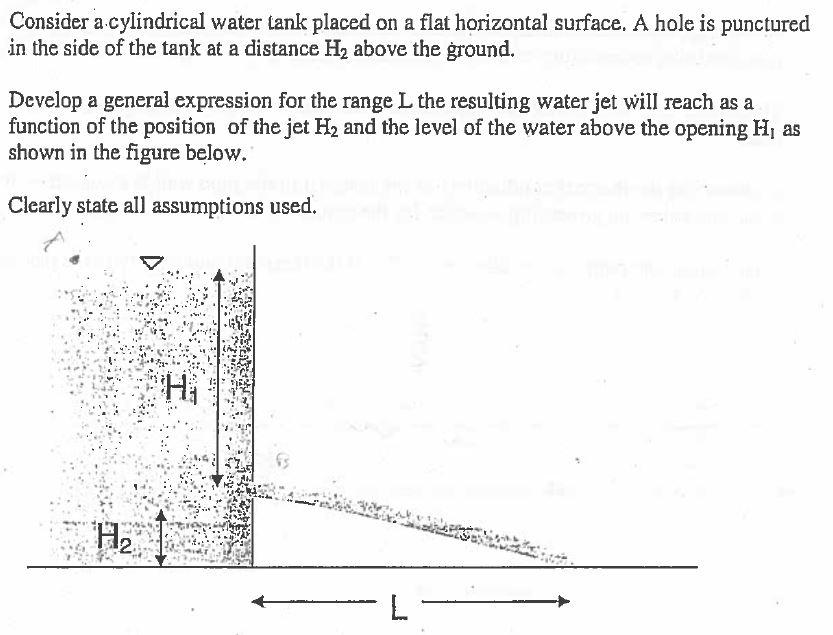 Consider a cylindrical water tank placed on a flat horizontal surface. A hole is punctured in the side of the tank at a distance $H_2$ above the ground.

Develop a general expression for the range L the resulting water jet will reach as a function of the position of the jet $H_2$ and the level of the water above the opening $H_1$ as shown in the figure below.

Clearly state all assumptions used.

$H_1$

$H_2$

L